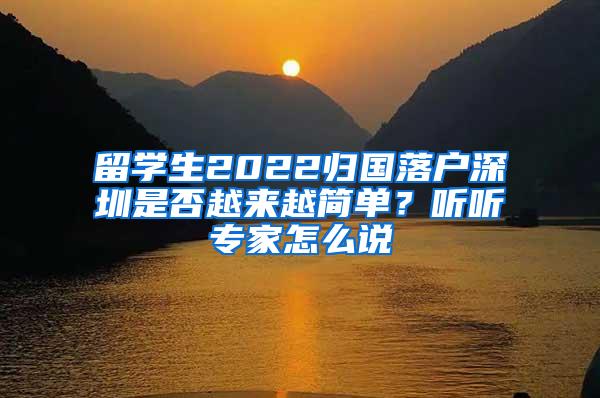 留学生2022归国落户深圳是否越来越简单？听听专家怎么说